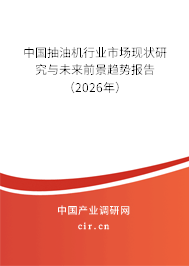 中国抽油机行业市场现状研究与未来前景趋势报告（2026年）

中国产业调研网
cir.cn